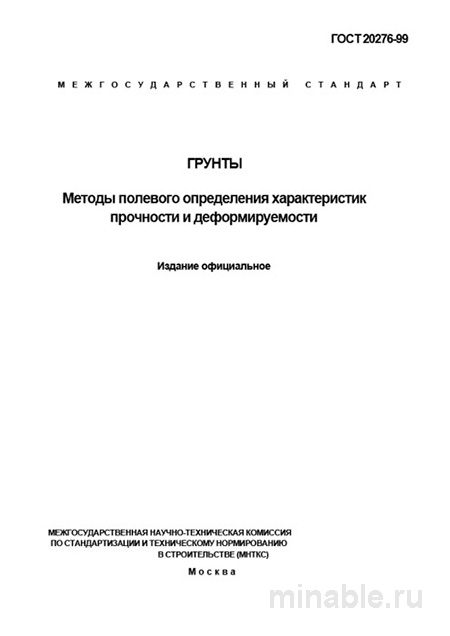 ГОСТ 20276-99

МЕЖГОСУДАРСТВЕННЫЙ СТАНДАРТ

ГРУНТЫ

Методы полевого определения характеристик прочности и деформируемости

Издание официальное

МЕЖГОСУДАРСТВЕННАЯ НАУЧНО-ТЕХНИЧЕСКАЯ КОМИССИЯ ПО СТАНДАРТИЗАЦИИ И ТЕХНИЧЕСКОМУ НОРМИРОВАНИЮ В СТРОИТЕЛЬСТВЕ (МНТКС)

Москва

minable.ru